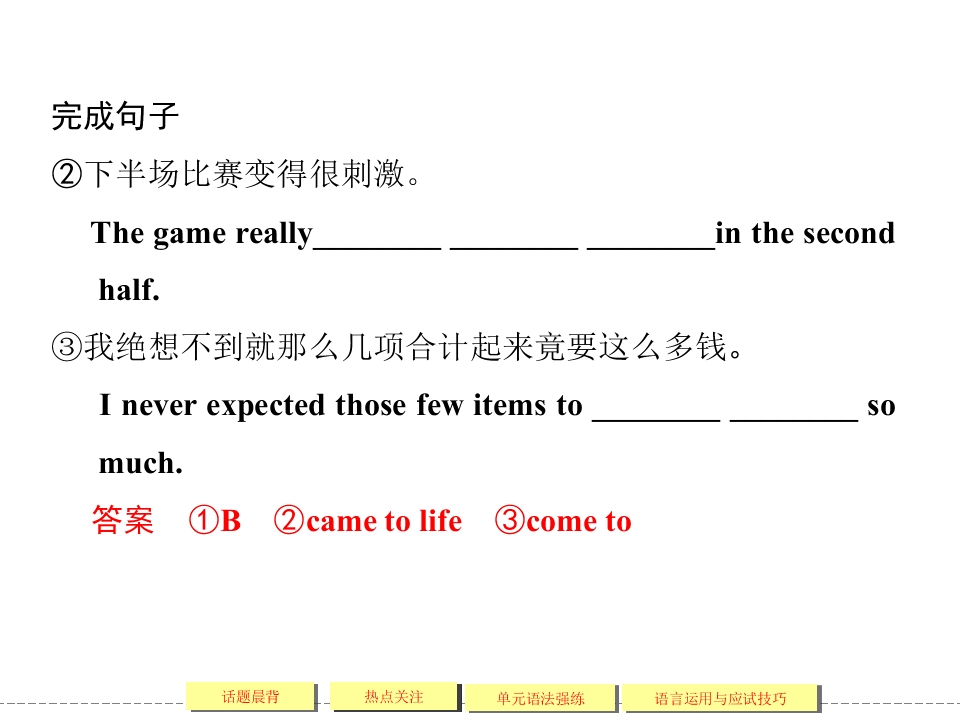 完成句子

②下半场比赛变得很刺激。

The game really____ ____ ____in the second half.

③我绝想不到就那么几项合计起来竟要这么多钱。

I never expected those few items to ____ ____ so much.

答案 ①B ②came to life ③come to

话题晨背 热点关注 单元语法强练 语言运用与应试技巧